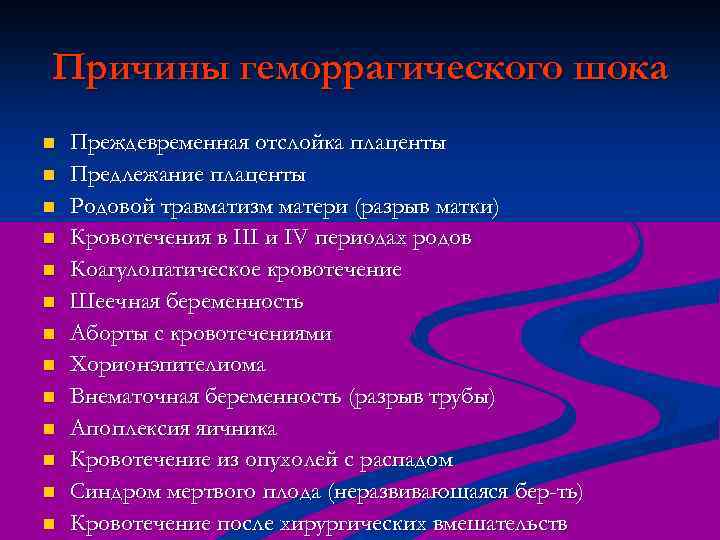 Причины геморрагического шока

- Преждевременная отслойка плаценты
- Предлежание плаценты
- Родовой травматизм матери (разрыв матки)
- Кровотечения в III и IV периодах родов
- Коагулопатическое кровотечение
- Шеечная беременность
- Аборты с кровотечениями
- Хорионэпителиома
- Внематочная беременность (разрыв трубы)
- Апоплексия яичника
- Кровотечение из опухолей с распадом
- Синдром мертвого плода (неразвивающаяся бер-ть)
- Кровотечение после хирургических вмешательств